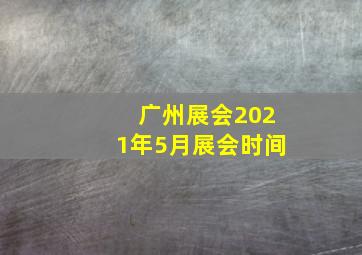 广州展会2021年5月展会时间